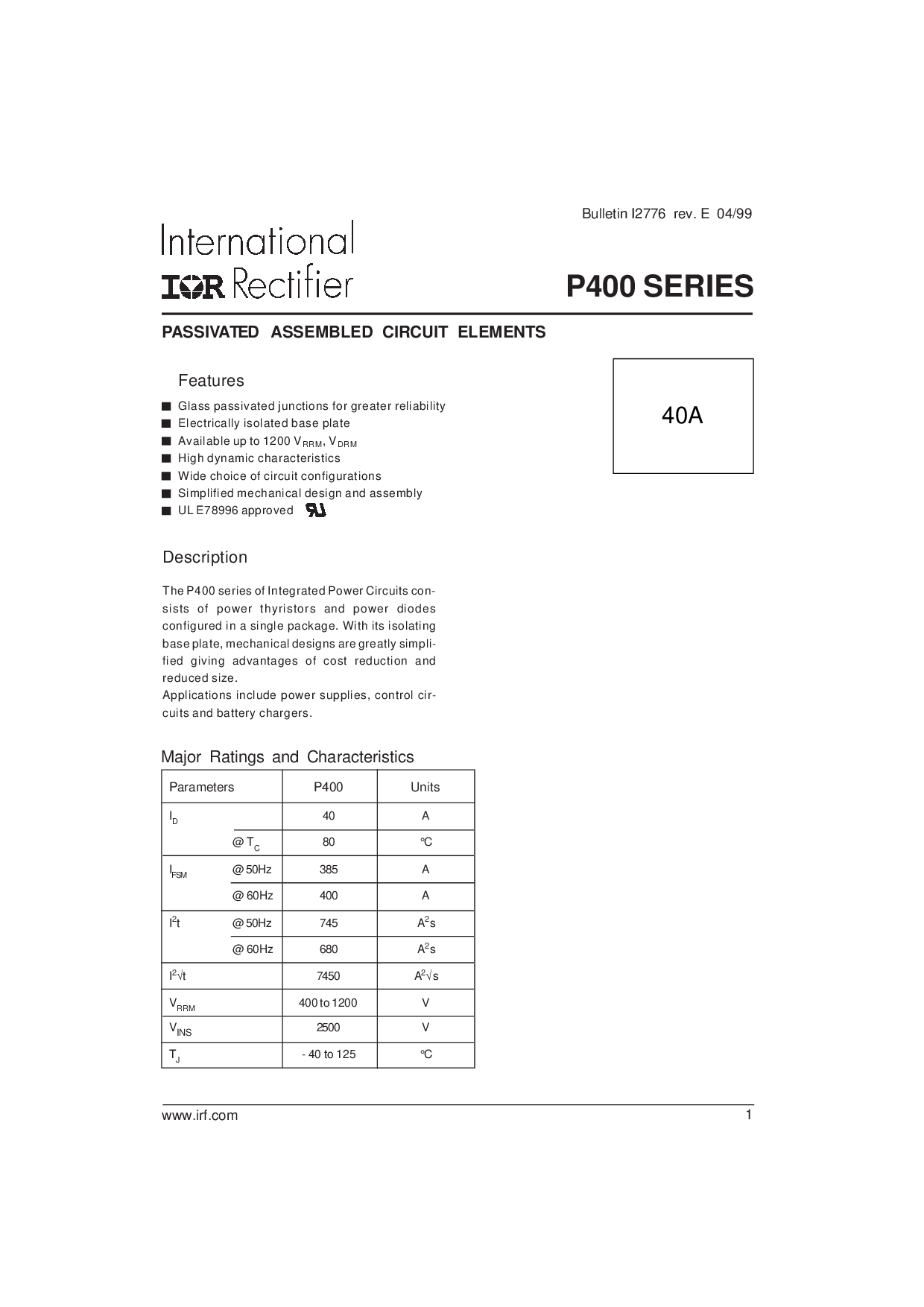 Bulletin I2776 rev. E 04/99

International
IOR Rectifier

P400 SERIES

PASSIVATED ASSEMBLED CIRCUIT ELEMENTS

Features

■ Glass passivated junctions for greater reliability
■ Electrically isolated base plate
■ Available up to 1200 $V_{RRM}$, $V_{DRM}$
■ High dynamic characteristics
■ Wide choice of circuit configurations
■ Simplified mechanical design and assembly
■ UL E78996 approved

40A

Description

The P400 series of Integrated Power Circuits consists of power thyristors and power diodes configured in a single package. With its isolating base plate, mechanical designs are greatly simplified giving advantages of cost reduction and reduced size.
Applications include power supplies, control circuits and battery chargers.

Major Ratings and Characteristics

| Parameters | | P400 | Units |
|---|---|---|---|
| $I_D$ | | 40 | A |
| | @ $T_C$ | 80 | °C |
| $I_{FSM}$ | @ 50Hz | 385 | A |
| | @ 60Hz | 400 | A |
| $I^2t$ | @ 50Hz | 745 | $A^2s$ |
| | @ 60Hz | 680 | $A^2s$ |
| $I^2\sqrt{t}$ | | 7450 | $A^2\sqrt{s}$ |
| $V_{RRM}$ | | 400 to 1200 | V |
| $V_{INS}$ | | 2500 | V |
| $T_J$ | | - 40 to 125 | °C |

www.irf.com 1